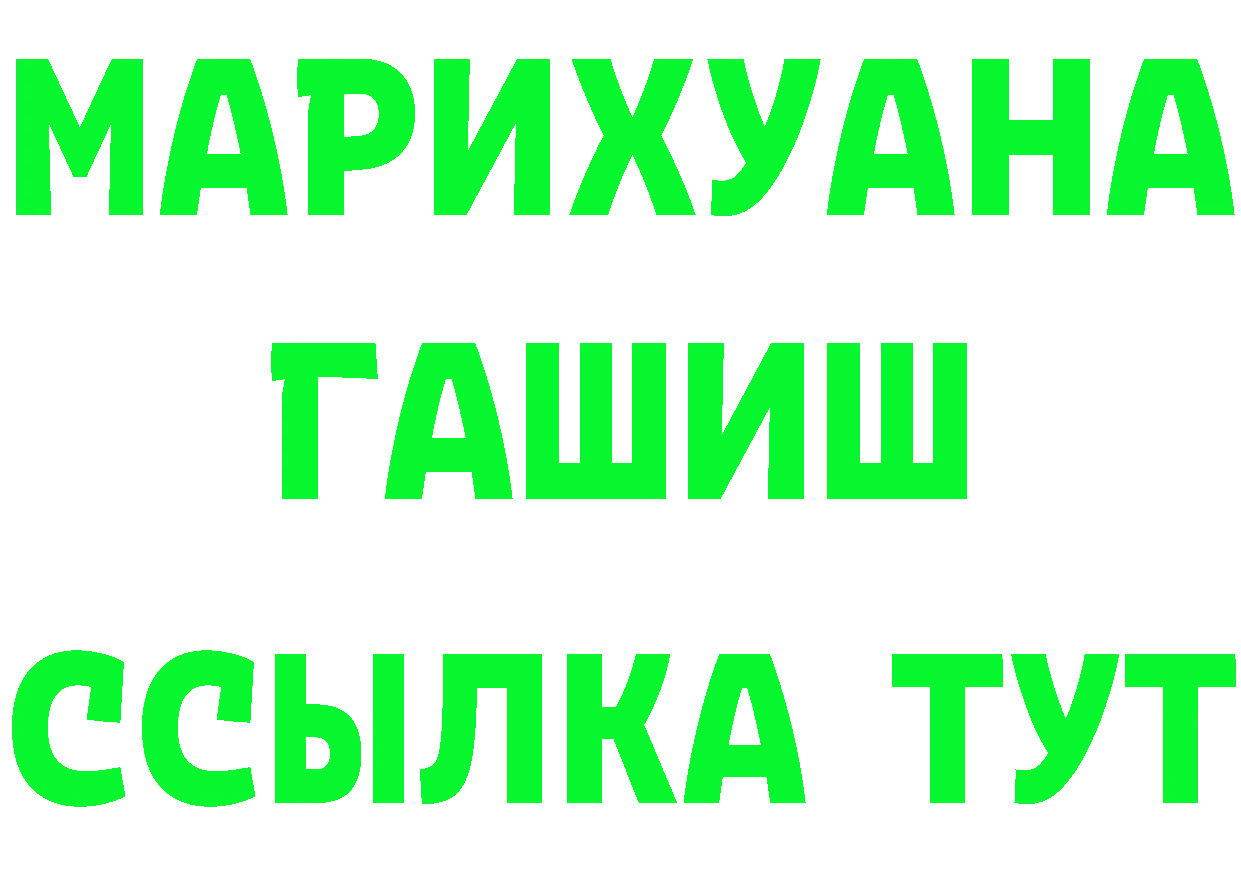 МАРИХУАНА
ГАШИШ
ССЫЛКА ТУТ